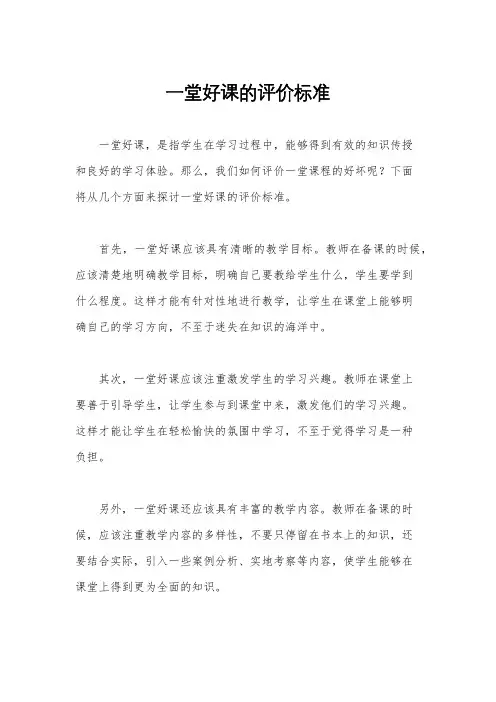 一堂好课的评价标准

一堂好课，是指学生在学习过程中，能够得到有效的知识传授和良好的学习体验。那么，我们如何评价一堂课程的好坏呢？下面将从几个方面来探讨一堂好课的评价标准。

首先，一堂好课应该具有清晰的教学目标。教师在备课的时候，应该清楚地明确教学目标，明确自己要教给学生什么，学生要学到什么程度。这样才能有针对性地进行教学，让学生在课堂上能够明确自己的学习方向，不至于迷失在知识的海洋中。

其次，一堂好课应该注重激发学生的学习兴趣。教师在课堂上要善于引导学生，让学生参与到课堂中来，激发他们的学习兴趣。这样才能让学生在轻松愉快的氛围中学习，不至于觉得学习是一种负担。

另外，一堂好课还应该具有丰富的教学内容。教师在备课的时候，应该注重教学内容的多样性，不要只停留在书本上的知识，还要结合实际，引入一些案例分析、实地考察等内容，使学生能够在课堂上得到更为全面的知识。